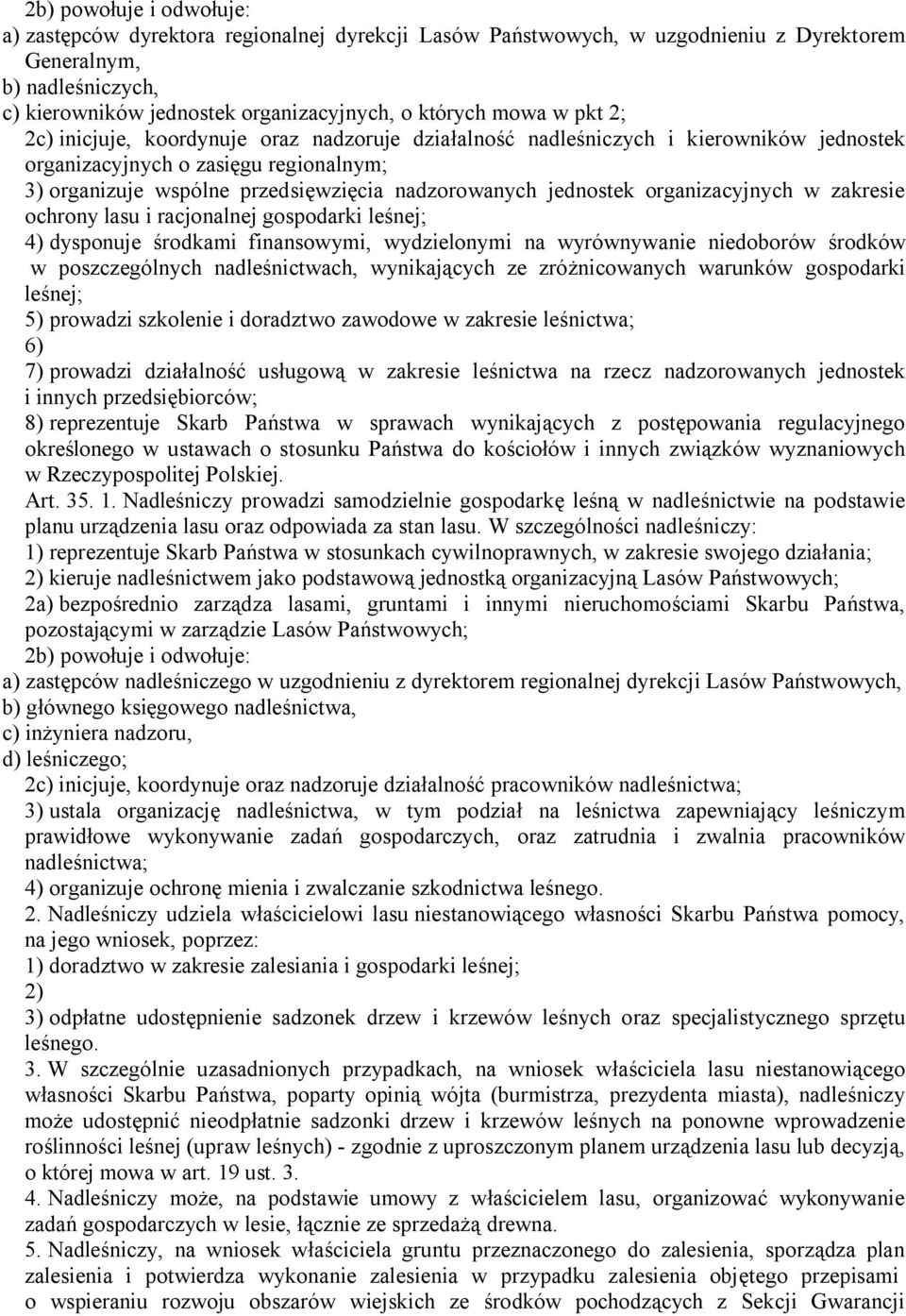 2b) powołuje i odwołuje:
a) zastępców dyrektora regionalnej dyrekcji Lasów Państwowych, w uzgodnieniu z Dyrektorem Generalnym,
b) nadleśniczych,
c) kierowników jednostek organizacyjnych, o których mowa w pkt 2;
2c) inicjuje, koordynuje oraz nadzoruje działalność nadleśniczych i kierowników jednostek organizacyjnych o zasięgu regionalnym;
3) organizuje wspólne przedsięwzięcia nadzorowanych jednostek organizacyjnych w zakresie ochrony lasu i racjonalnej gospodarki leśnej;
4) dysponuje środkami finansowymi, wydzielonymi na wyrównywanie niedoborów środków w poszczególnych nadleśnictwach, wynikających ze zróżnicowanych warunków gospodarki leśnej;
5) prowadzi szkolenie i doradztwo zawodowe w zakresie leśnictwa;
6)
7) prowadzi działalność usługową w zakresie leśnictwa na rzecz nadzorowanych jednostek i innych przedsiębiorców;
8) reprezentuje Skarb Państwa w sprawach wynikających z postępowania regulacyjnego określonego w ustawach o stosunku Państwa do kościołów i innych związków wyznaniowych w Rzeczypospolitej Polskiej.
Art. 35. 1. Nadleśniczy prowadzi samodzielnie gospodarkę leśną w nadleśnictwie na podstawie planu urządzenia lasu oraz odpowiada za stan lasu. W szczególności nadleśniczy:
1) reprezentuje Skarb Państwa w stosunkach cywilnoprawnych, w zakresie swojego działania;
2) kieruje nadleśnictwem jako podstawową jednostką organizacyjną Lasów Państwowych;
2a) bezpośrednio zarządza lasami, gruntami i innymi nieruchomościami Skarbu Państwa, pozostającymi w zarządzie Lasów Państwowych;
2b) powołuje i odwołuje:
a) zastępców nadleśniczego w uzgodnieniu z dyrektorem regionalnej dyrekcji Lasów Państwowych,
b) głównego księgowego nadleśnictwa,
c) inżyniera nadzoru,
d) leśniczego;
2c) inicjuje, koordynuje oraz nadzoruje działalność pracowników nadleśnictwa;
3) ustala organizację nadleśnictwa, w tym podział na leśnictwa zapewniający leśniczym prawidłowe wykonywanie zadań gospodarczych, oraz zatrudnia i zwalnia pracowników nadleśnictwa;
4) organizuje ochronę mienia i zwalczanie szkodnictwa leśnego.
2. Nadleśniczy udziela właścicielowi lasu niestanowiącego własności Skarbu Państwa pomocy, na jego wniosek, poprzez:
1) doradztwo w zakresie zalesiania i gospodarki leśnej;
2)
3) odpłatne udostępnienie sadzonek drzew i krzewów leśnych oraz specjalistycznego sprzętu leśnego.
3. W szczególnie uzasadnionych przypadkach, na wniosek właściciela lasu niestanowiącego własności Skarbu Państwa, poparty opinią wójta (burmistrza, prezydenta miasta), nadleśniczy może udostępnić nieodpłatnie sadzonki drzew i krzewów leśnych na ponowne wprowadzenie roślinności leśnej (upraw leśnych) - zgodnie z uproszczonym planem urządzenia lasu lub decyzją, o której mowa w art. 19 ust. 3.
4. Nadleśniczy może, na podstawie umowy z właścicielem lasu, organizować wykonywanie zadań gospodarczych w lesie, łącznie ze sprzedażą drewna.
5. Nadleśniczy, na wniosek właściciela gruntu przeznaczonego do zalesienia, sporządza plan zalesienia i potwierdza wykonanie zalesienia w przypadku zalesienia objętego przepisami o wspieraniu rozwoju obszarów wiejskich ze środków pochodzących z Sekcji Gwarancji